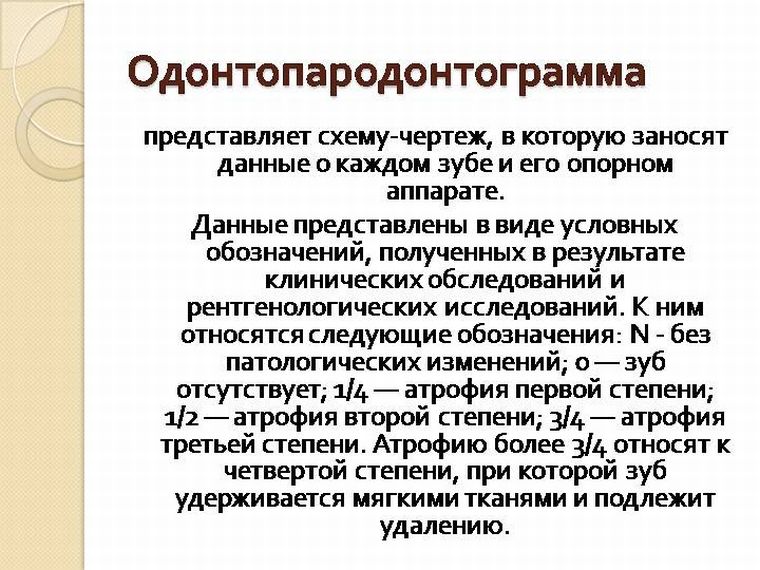 Одонтопародонтограмма

представляет схему-чертеж, в которую заносят данные о каждом зубе и его опорном аппарате.

Данные представлены в виде условных обозначений, полученных в результате клинических обследований и рентгенологических исследований. К ним относятся следующие обозначения: N - без патологических изменений; 0 — зуб отсутствует; 1/4 — атрофия первой степени; 1/2 — атрофия второй степени; 3/4 — атрофия третьей степени. Атрофию более 3/4 относят к четвертой степени, при которой зуб удерживается мягкими тканями и подлежит удалению.